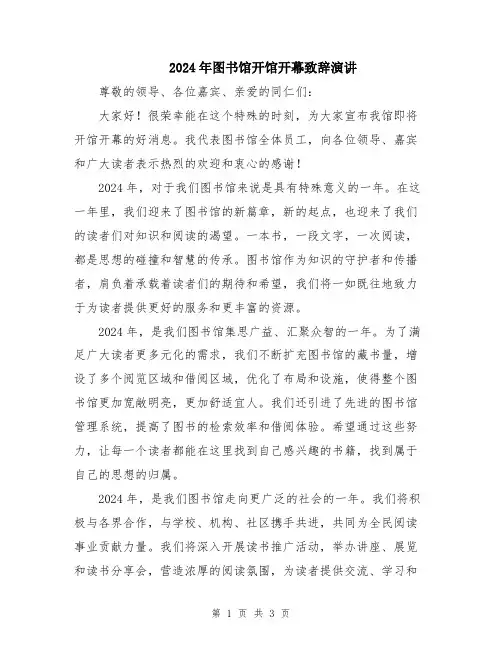 2024年图书馆开馆开幕致辞演讲

尊敬的领导、各位嘉宾、亲爱的同仁们：

大家好！很荣幸能在这个特殊的时刻，为大家宣布我馆即将开馆开幕的好消息。我代表图书馆全体员工，向各位领导、嘉宾和广大读者表示热烈的欢迎和衷心的感谢！

2024年，对于我们图书馆来说是具有特殊意义的一年。在这一年里，我们迎来了图书馆的新篇章，新的起点，也迎来了我们的读者们对知识和阅读的渴望。一本书，一段文字，一次阅读，都是思想的碰撞和智慧的传承。图书馆作为知识的守护者和传播者，肩负着承载着读者们的期待和希望，我们将一如既往地致力于为读者提供更好的服务和更丰富的资源。

2024年，是我们图书馆集思广益、汇聚众智的一年。为了满足广大读者更多元化的需求，我们不断扩充图书馆的藏书量，增设了多个阅览区域和借阅区域，优化了布局和设施，使得整个图书馆更加宽敞明亮，更加舒适宜人。我们还引进了先进的图书馆管理系统，提高了图书的检索效率和借阅体验。希望通过这些努力，让每一个读者都能在这里找到自己感兴趣的书籍，找到属于自己的思想的归属。

2024年，是我们图书馆走向更广泛的社会的一年。我们将积极与各界合作，与学校、机构、社区携手共进，共同为全民阅读事业贡献力量。我们将深入开展读书推广活动，举办讲座、展览和读书分享会，营造浓厚的阅读氛围，为读者提供交流、学习和

第 1 页 共 3 页